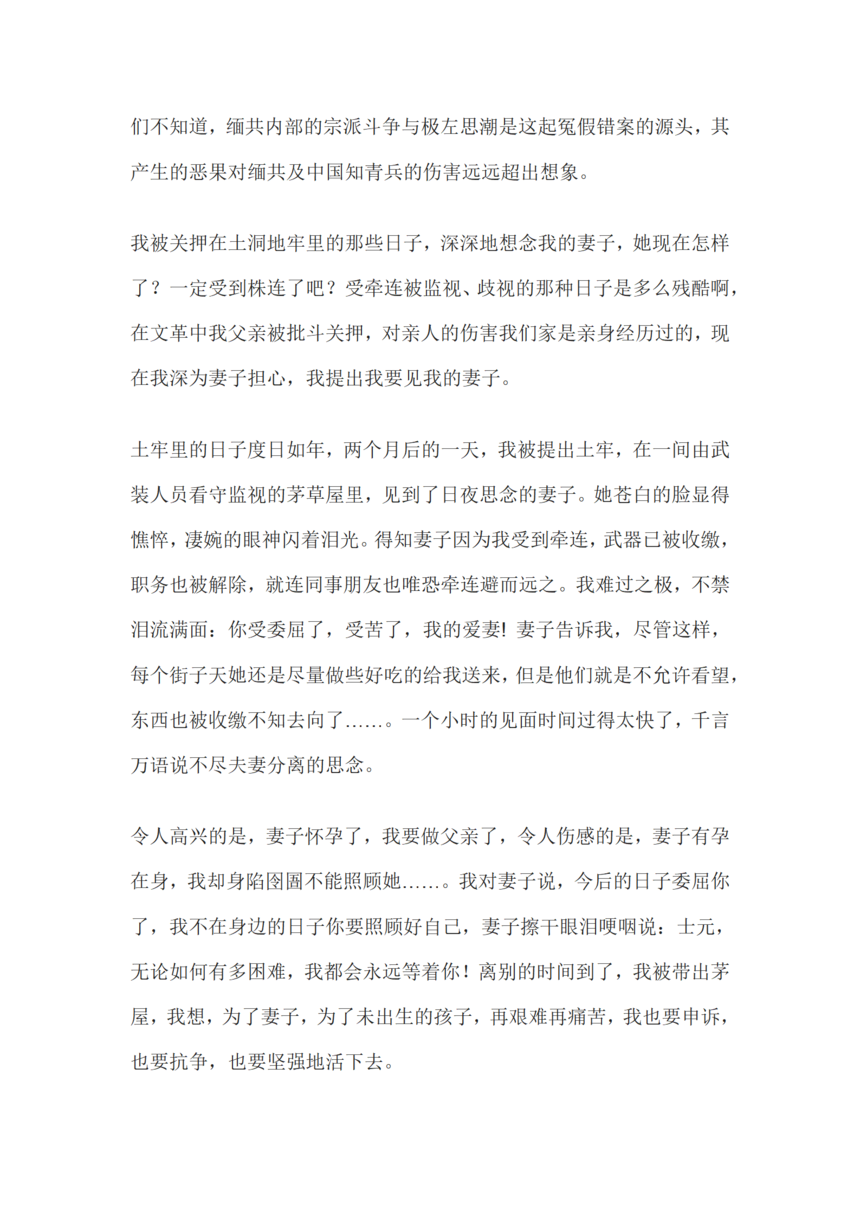 们不知道，缅共内部的宗派斗争与极左思潮是这起冤假错案的源头，其产生的恶果对缅共及中国知青兵的伤害远远超出想象。

我被关押在土洞地牢里的那些日子，深深地想念我的妻子，她现在怎样了？一定受到株连了吧？受牵连被监视、歧视的那种日子是多么残酷啊，在文革中我父亲被批斗关押，对亲人的伤害我们家是亲身经历过的，现在我深为妻子担心，我提出我要见我的妻子。

土牢里的日子度日如年，两个月后的一天，我被提出土牢，在一间由武装人员看守监视的茅草屋里，见到了日夜思念的妻子。她苍白的脸显得憔悴，凄婉的眼神闪着泪光。得知妻子因为我受到牵连，武器已被收缴，职务也被解除，就连同事朋友也唯恐牵连避而远之。我难过之极，不禁泪流满面：你受委屈了，受苦了，我的爱妻！妻子告诉我，尽管这样，每个街子天她还是尽量做些好吃的给我送来，但是他们就是不允许看望，东西也被收缴不知去向了……。一个小时的见面时间过得太快了，千言万语说不尽夫妻分离的思念。

令人高兴的是，妻子怀孕了，我要做父亲了，令人伤感的是，妻子有孕在身，我却身陷囹圄不能照顾她……。我对妻子说，今后的日子委屈你了，我不在身边的日子你要照顾好自己，妻子擦干眼泪哽咽说：士元，无论如何有多困难，我都会永远等着你！离别的时间到了，我被带出茅屋，我想，为了妻子，为了未出生的孩子，再艰难再痛苦，我也要申诉，也要抗争，也要坚强地活下去。